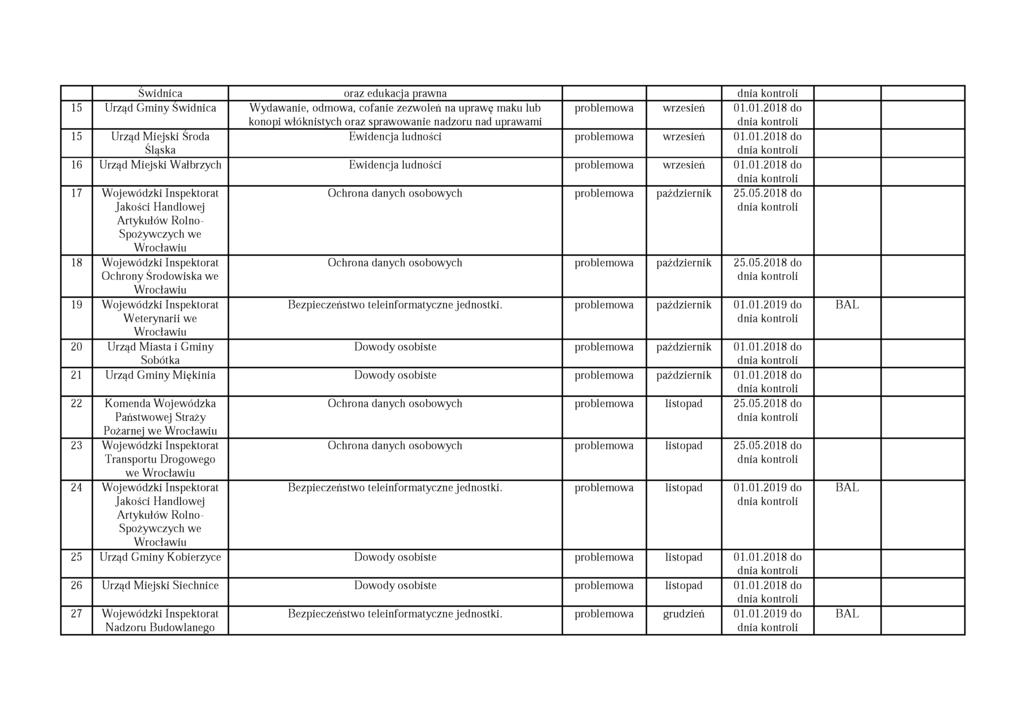 |  | Świdnica | oraz edukacja prawna |  |  | dnia kontroli |  |  |
|---|---|---|---|---|---|---|---|
| 15 | Urząd Gminy Świdnica | Wydawanie, odmowa, cofanie zezwoleń na uprawę maku lub konopi włóknistych oraz sprawowanie nadzoru nad uprawami | problemowa | wrzesień | 01.01.2018 do dnia kontroli |  |  |
| 15 | Urząd Miejski Środa Śląska | Ewidencja ludności | problemowa | wrzesień | 01.01.2018 do dnia kontroli |  |  |
| 16 | Urząd Miejski Wałbrzych | Ewidencja ludności | problemowa | wrzesień | 01.01.2018 do dnia kontroli |  |  |
| 17 | Wojewódzki Inspektorat Jakości Handlowej Artykułów Rolno-Spożywczych we Wrocławiu | Ochrona danych osobowych | problemowa | październik | 25.05.2018 do dnia kontroli |  |  |
| 18 | Wojewódzki Inspektorat Ochrony Środowiska we Wrocławiu | Ochrona danych osobowych | problemowa | październik | 25.05.2018 do dnia kontroli |  |  |
| 19 | Wojewódzki Inspektorat Weterynarii we Wrocławiu | Bezpieczeństwo teleinformatyczne jednostki. | problemowa | październik | 01.01.2019 do dnia kontroli | BAL |  |
| 20 | Urząd Miasta i Gminy Sobótka | Dowody osobiste | problemowa | październik | 01.01.2018 do dnia kontroli |  |  |
| 21 | Urząd Gminy Miękinia | Dowody osobiste | problemowa | październik | 01.01.2018 do dnia kontroli |  |  |
| 22 | Komenda Wojewódzka Państwowej Straży Pożarnej we Wrocławiu | Ochrona danych osobowych | problemowa | listopad | 25.05.2018 do dnia kontroli |  |  |
| 23 | Wojewódzki Inspektorat Transportu Drogowego we Wrocławiu | Ochrona danych osobowych | problemowa | listopad | 25.05.2018 do dnia kontroli |  |  |
| 24 | Wojewódzki Inspektorat Jakości Handlowej Artykułów Rolno-Spożywczych we Wrocławiu | Bezpieczeństwo teleinformatyczne jednostki. | problemowa | listopad | 01.01.2019 do dnia kontroli | BAL |  |
| 25 | Urząd Gminy Kobierzyce | Dowody osobiste | problemowa | listopad | 01.01.2018 do dnia kontroli |  |  |
| 26 | Urząd Miejski Siechnice | Dowody osobiste | problemowa | listopad | 01.01.2018 do dnia kontroli |  |  |
| 27 | Wojewódzki Inspektorat Nadzoru Budowlanego | Bezpieczeństwo teleinformatyczne jednostki. | problemowa | grudzień | 01.01.2019 do dnia kontroli | BAL |  |